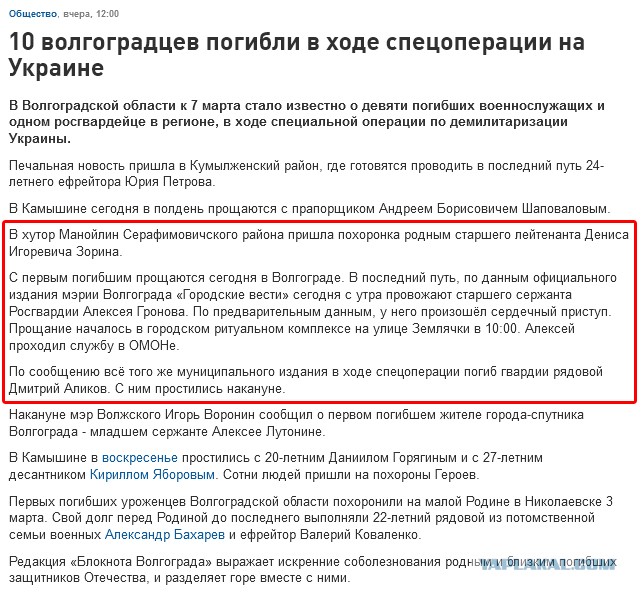 Общество, вчера, 12:00

10 волгоградцев погибли в ходе спецоперации на Украине

В Волгоградской области к 7 марта стало известно о девяти погибших военнослужащих и одном росгвардейце в регионе, в ходе специальной операции по демилитаризации Украины.

Печальная новость пришла в Кумылженский район, где готовятся проводить в последний путь 24-летнего ефрейтора Юрия Петрова.

В Камышине сегодня в полдень прощаются с прапорщиком Андреем Борисовичем Шаповаловым.

В хутор Манойлин Серафимовичского района пришла похоронка родным старшего лейтенанта Дениса Игоревича Зорина.

С первым погибшим прощаются сегодня в Волгограде. В последний путь, по данным официального издания мэрии Волгограда «Городские вести» сегодня с утра провожают старшего сержанта Росгвардии Алексея Гронова. По предварительным данным, у него произошёл сердечный приступ. Прощание началось в городском ритуальном комплексе на улице Землячки в 10:00. Алексей проходил службу в ОМОНе.

По сообщению всё того же муниципального издания в ходе спецоперации погиб гвардии рядовой Дмитрий Аликов. С ним простились накануне.

Накануне мэр Волжского Игорь Воронин сообщил о первом погибшем жителе города-спутника Волгограда - младшем сержанте Алексее Лутонине.

В Камышине в воскресенье простились с 20-летним Даниилом Горягиным и с 27-летним десантником Кириллом Яборовым. Сотни людей пришли на похороны Героев.

Первых погибших уроженцев Волгоградской области похоронили на малой Родине в Николаевске 3 марта. Свой долг перед Родиной до последнего выполняли 22-летний рядовой из потомственной семьи военных Александр Бахарев и ефрейтор Валерий Коваленко.

Редакция «Блокнота Волгограда» выражает искренние соболезнования родным и близким погибших защитников Отечества, и разделяет горе вместе с ними.

YAPLAKAL.COM